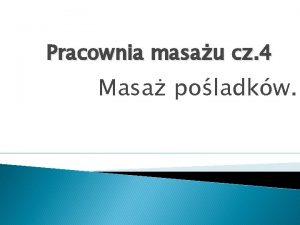 Pracownia masażu cz.4

Masaż pośladków.